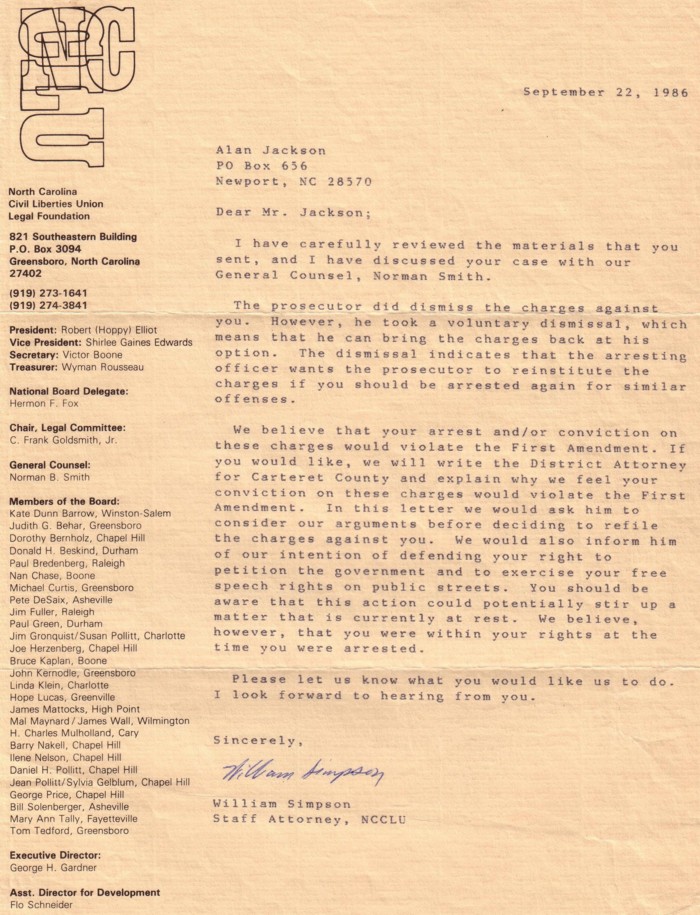 NCCLU

North Carolina
Civil Liberties Union
Legal Foundation

821 Southeastern Building
P.O. Box 3094
Greensboro, North Carolina
27402

(919) 273-1641
(919) 274-3841

President: Robert (Hoppy) Elliot
Vice President: Shirlee Gaines Edwards
Secretary: Victor Boone
Treasurer: Wyman Rousseau

National Board Delegate:
Hermon F. Fox

Chair, Legal Committee:
C. Frank Goldsmith, Jr.

General Counsel:
Norman B. Smith

Members of the Board:
Kate Dunn Barrow, Winston-Salem
Judith G. Behar, Greensboro
Dorothy Bernholz, Chapel Hill
Donald H. Beskind, Durham
Paul Bredenberg, Raleigh
Nan Chase, Boone
Michael Curtis, Greensboro
Pete DeSaix, Asheville
Jim Fuller, Raleigh
Paul Green, Durham
Jim Gronquist/Susan Pollitt, Charlotte
Joe Herzenberg, Chapel Hill
Bruce Kaplan, Boone
John Kernodle, Greensboro
Linda Klein, Charlotte
Hope Lucas, Greenville
James Mattocks, High Point
Mal Maynard/James Wall, Wilmington
H. Charles Mulholland, Cary
Barry Nakell, Chapel Hill
Ilene Nelson, Chapel Hill
Daniel H. Pollitt, Chapel Hill
Jean Pollitt/Sylvia Gelblum, Chapel Hill
George Price, Chapel Hill
Bill Solenberger, Asheville
Mary Ann Tally, Fayetteville
Tom Tedford, Greensboro

Executive Director:
George H. Gardner

Asst. Director for Development
Flo Schneider

September 22, 1986

Alan Jackson
PO Box 636
Newport, NC 28570

Dear Mr. Jackson;

I have carefully reviewed the materials that you sent, and I have discussed your case with our General Counsel, Norman Smith.

The prosecutor did dismiss the charges against you. However, he took a voluntary dismissal, which means that he can bring the charges back at his option. The dismissal indicates that the arresting officer wants the prosecutor to reinstitute the charges if you should be arrested again for similar offenses.

We believe that your arrest and/or conviction on these charges would violate the First Amendment. If you would like, we will write the District Attorney for Carteret County and explain why we feel your conviction on these charges would violate the First Amendment. In this letter we would ask him to consider our arguments before deciding to refile the charges against you. We would also inform him of our intention of defending your right to petition the government and to exercise your free speech rights on public streets. You should be aware that this action could potentially stir up a matter that is currently at rest. We believe, however, that you were within your rights at the time you were arrested.

Please let us know what you would like us to do. I look forward to hearing from you.

Sincerely,

William Simpson

William Simpson
Staff Attorney, NCCLU